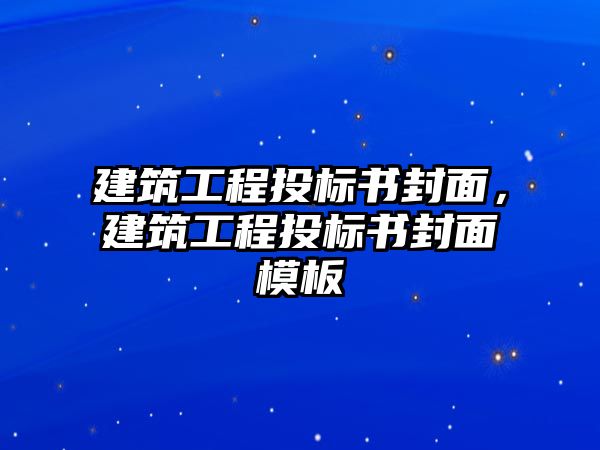 建筑工程投标书封面，建筑工程投标书封面模板